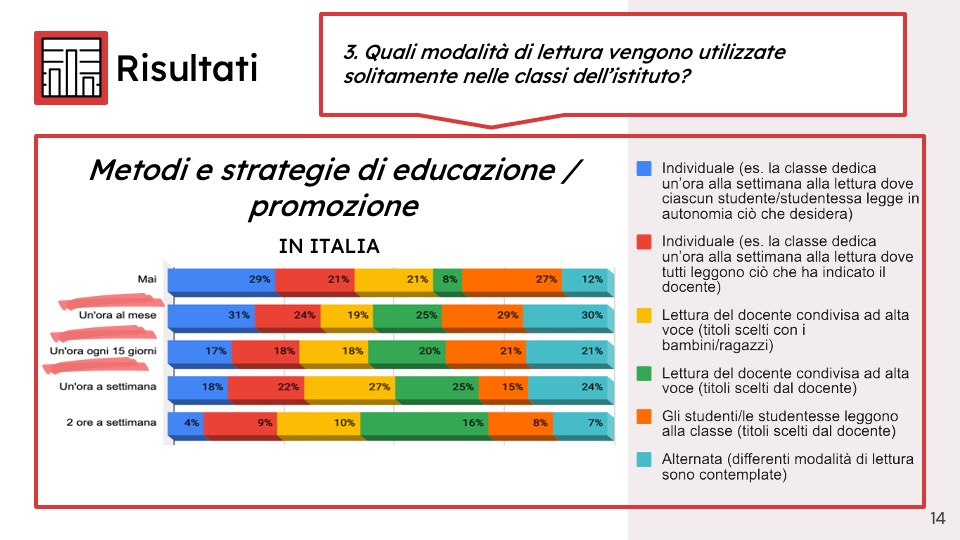 Risultati

3. Quali modalità di lettura vengono utilizzate solitamente nelle classi dell'istituto?

Metodi e strategie di educazione / promozione

IN ITALIA

| | | | | | | |
|---|---|---|---|---|---|---|
| Mai | 29% | 21% | 21% | 8% | 27% | 12% |
| Un'ora al mese | 31% | 24% | 19% | 25% | 29% | 30% |
| Un'ora ogni 15 giorni | 17% | 18% | 18% | 20% | 21% | 21% |
| Un'ora a settimana | 18% | 22% | 27% | 25% | 15% | 24% |
| 2 ore a settimana | 4% | 9% | 10% | 16% | 8% | 7% |

Individuale (es. la classe dedica un'ora alla settimana alla lettura dove ciascun studente/studentessa legge in autonomia ciò che desidera)

Individuale (es. la classe dedica un'ora alla settimana alla lettura dove tutti leggono ciò che ha indicato il docente)

Lettura del docente condivisa ad alta voce (titoli scelti con i bambini/ragazzi)

Lettura del docente condivisa ad alta voce (titoli scelti dal docente)

Gli studenti/le studentesse leggono alla classe (titoli scelti dal docente)

Alternata (differenti modalità di lettura sono contemplate)

14